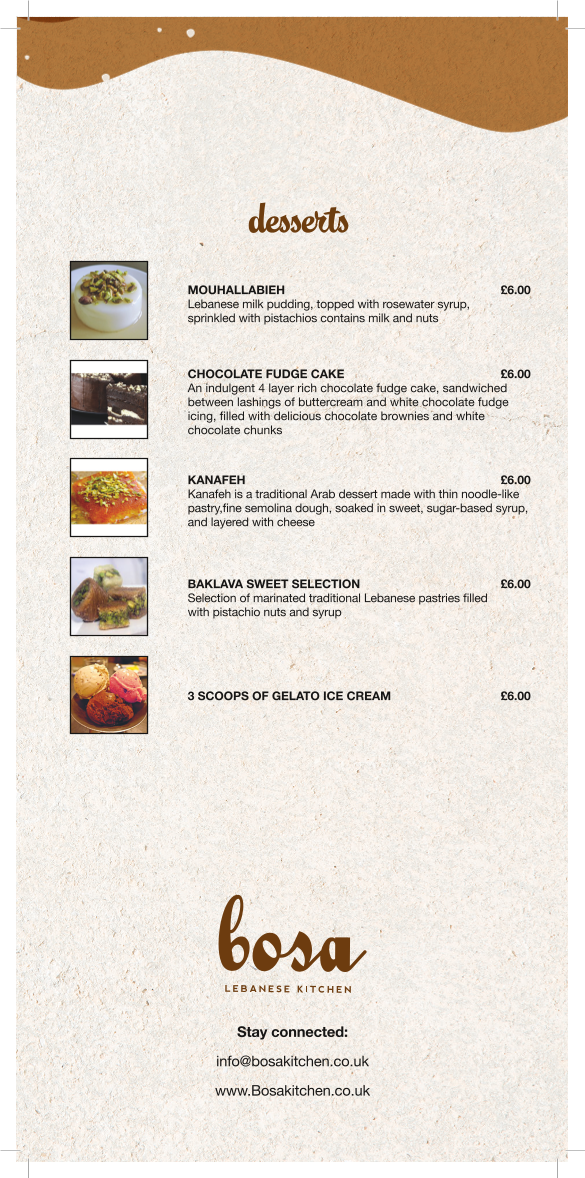 desserts

MOUHALLABIEH £6.00
Lebanese milk pudding, topped with rosewater syrup, sprinkled with pistachios contains milk and nuts

CHOCOLATE FUDGE CAKE £6.00
An indulgent 4 layer rich chocolate fudge cake, sandwiched between lashings of buttercream and white chocolate fudge icing, filled with delicious chocolate brownies and white chocolate chunks

KANAFEH £6.00
Kanafeh is a traditional Arab dessert made with thin noodle-like pastry,fine semolina dough, soaked in sweet, sugar-based syrup, and layered with cheese

BAKLAVA SWEET SELECTION £6.00
Selection of marinated traditional Lebanese pastries filled with pistachio nuts and syrup

3 SCOOPS OF GELATO ICE CREAM £6.00

bosa
LEBANESE KITCHEN

Stay connected:
info@bosakitchen.co.uk
www.Bosakitchen.co.uk